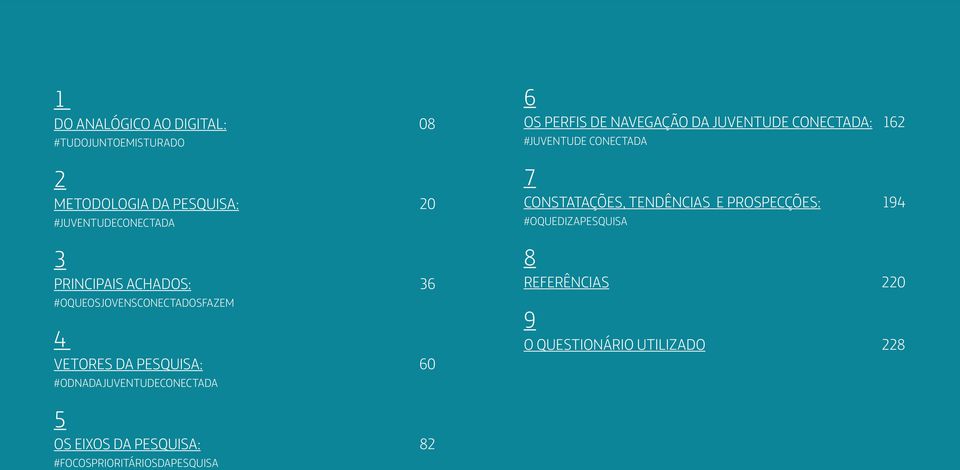 1
DO ANALÓGICO AO DIGITAL: 08
#TUDOJUNTOEMISTURADO

2
METODOLOGIA DA PESQUISA: 20
#JUVENTUDECONECTADA

3
PRINCIPAIS ACHADOS: 36
#OQUEOSJOVENSCONECTADOSFAZEM

4
VETORES DA PESQUISA: 60
#ODNADAJUVENTUDECONECTADA

5
OS EIXOS DA PESQUISA: 82
#FOCOSPRIORITÁRIOSDAPESQUISA

6
OS PERFIS DE NAVEGAÇÃO DA JUVENTUDE CONECTADA: 162
#JUVENTUDE CONECTADA

7
CONSTATAÇÕES, TENDÊNCIAS E PROSPECÇÕES: 194
#OQUEDIZAPESQUISA

8
REFERÊNCIAS 220

9
O QUESTIONÁRIO UTILIZADO 228